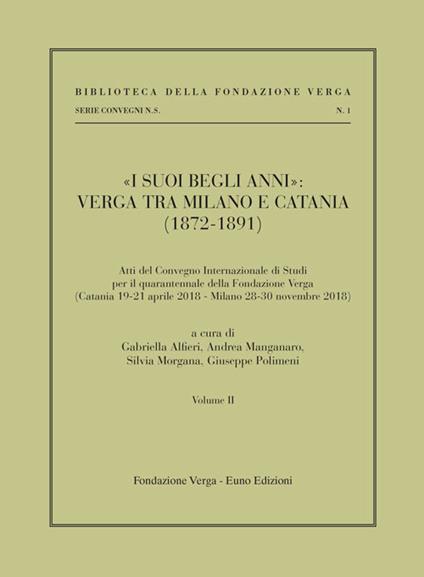 BIBLIOTECA DELLA FONDAZIONE VERGA

SERIE CONVEGNI N.S.

N. 1

«I SUOI BEGLI ANNI»:
VERGA TRA MILANO E CATANIA
(1872-1891)

Atti del Convegno Internazionale di Studi
per il quarantennale della Fondazione Verga
(Catania 19-21 aprile 2018 - Milano 28-30 novembre 2018)

a cura di
Gabriella Alfieri, Andrea Manganaro,
Silvia Morgana, Giuseppe Polimeni

Volume II

Fondazione Verga - Euno Edizioni